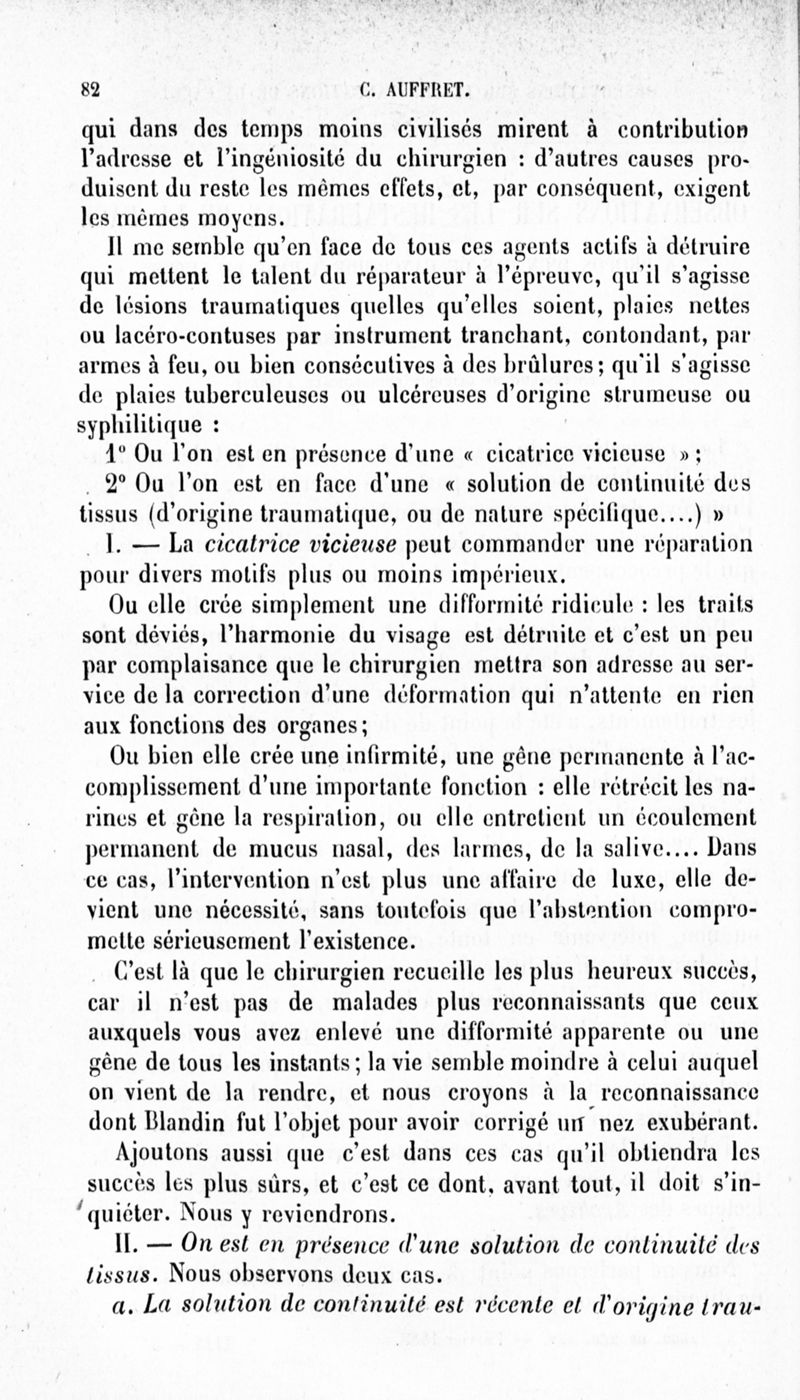 82 C. AUFFRET.

qui dans des temps moins civilisés mirent à contribution l'adresse et l'ingéniosité du chirurgien : d'autres causes produisent du reste les mêmes effets, et, par conséquent, exigent les mêmes moyens.

Il me semble qu'en face de tous ces agents actifs à détruire qui mettent le talent du réparateur à l'épreuve, qu'il s'agisse de lésions traumatiques quelles qu'elles soient, plaies nettes ou lacéro-contuses par instrument tranchant, contondant, par armes à feu, ou bien consécutives à des brûlures; qu'il s'agisse de plaies tuberculeuses ou ulcéreuses d'origine strumeuse ou syphilitique :

1° Ou l'on est en présence d'une « cicatrice vicieuse »;

2° Ou l'on est en face d'une « solution de continuité des tissus (d'origine traumatique, ou de nature spécifique....) »

I. — La cicatrice vicieuse peut commander une réparation pour divers motifs plus ou moins impérieux.

Ou elle crée simplement une difformité ridicule : les traits sont déviés, l'harmonie du visage est détruite et c'est un peu par complaisance que le chirurgien mettra son adresse au service de la correction d'une déformation qui n'attente en rien aux fonctions des organes;

Ou bien elle crée une infirmité, une gêne permanente à l'accomplissement d'une importante fonction : elle rétrécit les narines et gêne la respiration, ou elle entretient un écoulement permanent de mucus nasal, des larmes, de la salive.... Dans ce cas, l'intervention n'est plus une affaire de luxe, elle devient une nécessité, sans toutefois que l'abstention compromette sérieusement l'existence.

C'est là que le chirurgien recueille les plus heureux succès, car il n'est pas de malades plus reconnaissants que ceux auxquels vous avez enlevé une difformité apparente ou une gêne de tous les instants; la vie semble moindre à celui auquel on vient de la rendre, et nous croyons à la reconnaissance dont Blandin fut l'objet pour avoir corrigé un nez exubérant.

Ajoutons aussi que c'est dans ces cas qu'il obtiendra les succès les plus sûrs, et c'est ce dont, avant tout, il doit s'inquiéter. Nous y reviendrons.

II. — On est en présence d'une solution de continuité des tissus. Nous observons deux cas.

a. La solution de continuité est récente et d'origine trau-